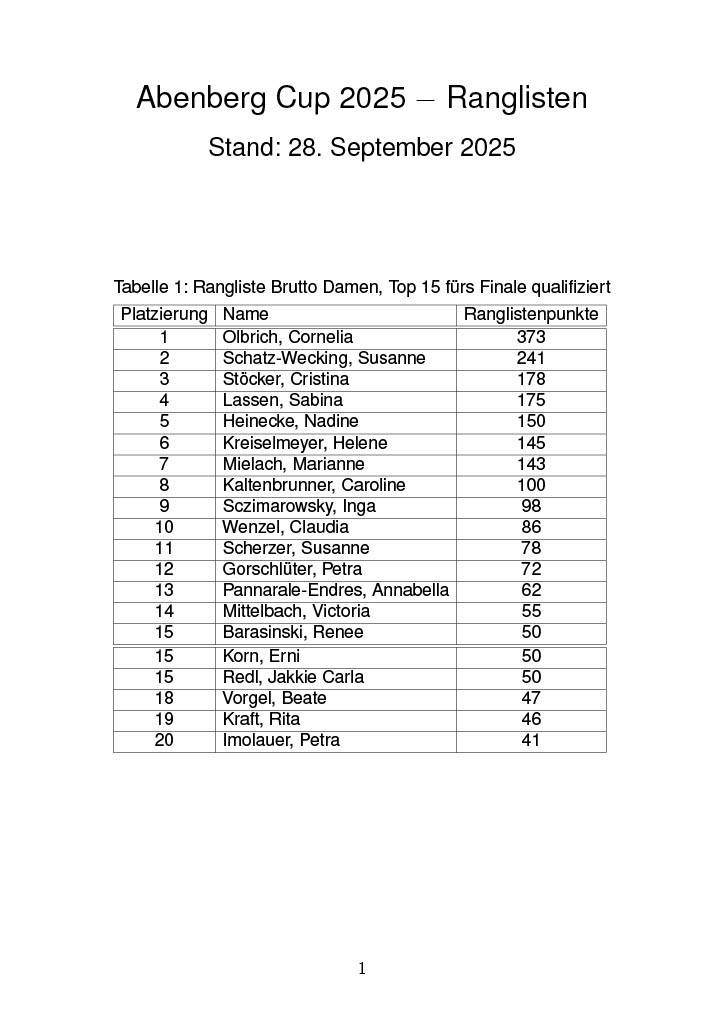 Abenberg Cup 2025 – Ranglisten

Stand: 28. September 2025

Tabelle 1: Rangliste Brutto Damen, Top 15 fürs Finale qualifiziert

| Platzierung | Name | Ranglistenpunkte |
|---|---|---|
| 1 | Olbrich, Cornelia | 373 |
| 2 | Schatz-Wecking, Susanne | 241 |
| 3 | Stöcker, Cristina | 178 |
| 4 | Lassen, Sabina | 175 |
| 5 | Heinecke, Nadine | 150 |
| 6 | Kreiselmeyer, Helene | 145 |
| 7 | Mielach, Marianne | 143 |
| 8 | Kaltenbrunner, Caroline | 100 |
| 9 | Sczimarowsky, Inga | 98 |
| 10 | Wenzel, Claudia | 86 |
| 11 | Scherzer, Susanne | 78 |
| 12 | Gorschlüter, Petra | 72 |
| 13 | Pannarale-Endres, Annabella | 62 |
| 14 | Mittelbach, Victoria | 55 |
| 15 | Barasinski, Renee | 50 |
| 15 | Korn, Erni | 50 |
| 15 | Redl, Jakkie Carla | 50 |
| 18 | Vorgel, Beate | 47 |
| 19 | Kraft, Rita | 46 |
| 20 | Imolauer, Petra | 41 |

1